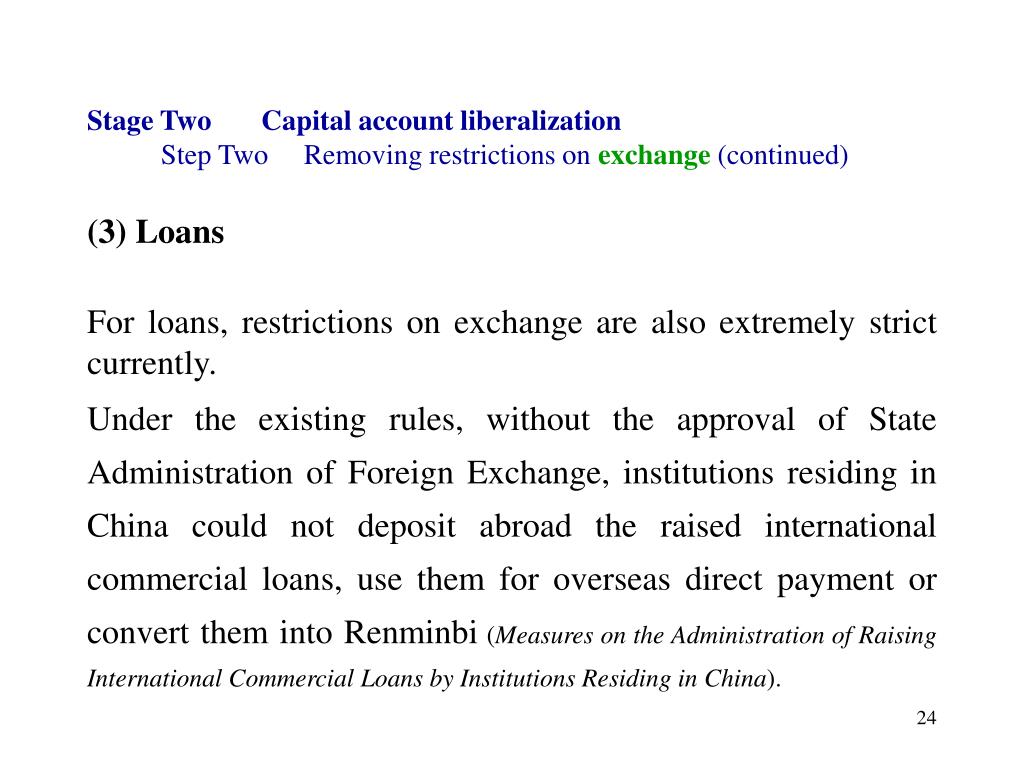 Stage Two Capital account liberalization
Step Two Removing restrictions on exchange (continued)

(3) Loans

For loans, restrictions on exchange are also extremely strict currently.

Under the existing rules, without the approval of State Administration of Foreign Exchange, institutions residing in China could not deposit abroad the raised international commercial loans, use them for overseas direct payment or convert them into Renminbi (Measures on the Administration of Raising International Commercial Loans by Institutions Residing in China).

24